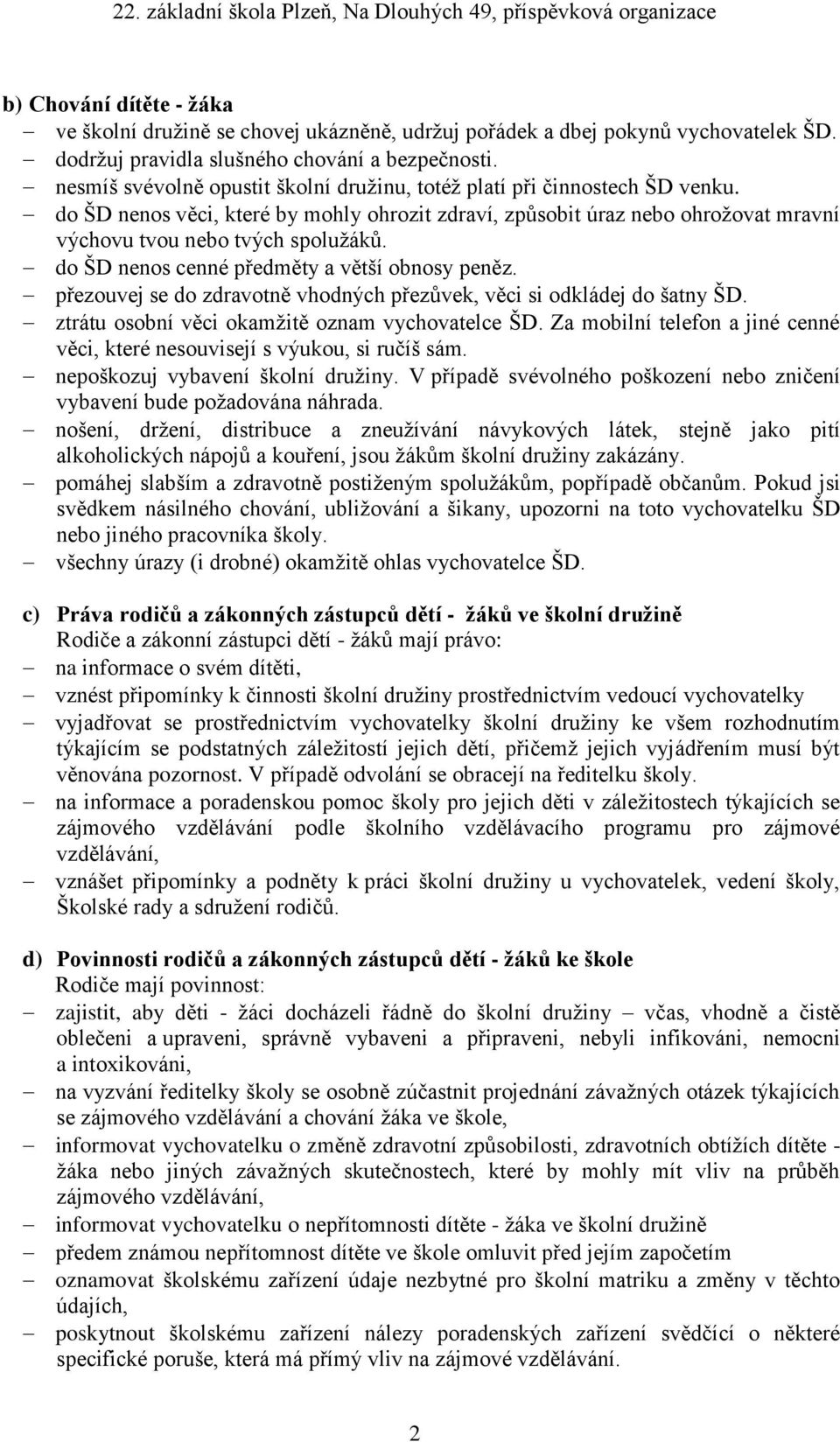 22. základní škola Plzeň, Na Dlouhých 49, příspěvková organizace

b) Chování dítěte - žáka
– ve školní družině se chovej ukázněně, udržuj pořádek a dbej pokynů vychovatelek ŠD.
– dodržuj pravidla slušného chování a bezpečnosti.
– nesmíš svévolně opustit školní družinu, totéž platí při činnostech ŠD venku.
– do ŠD nenos věci, které by mohly ohrozit zdraví, způsobit úraz nebo ohrožovat mravní výchovu tvou nebo tvých spolužáků.
– do ŠD nenos cenné předměty a větší obnosy peněz.
– přezouvej se do zdravotně vhodných přezůvek, věci si odkládej do šatny ŠD.
– ztrátu osobní věci okamžitě oznam vychovatelce ŠD. Za mobilní telefon a jiné cenné věci, které nesouvisejí s výukou, si ručíš sám.
– nepoškozuj vybavení školní družiny. V případě svévolného poškození nebo zničení vybavení bude požadována náhrada.
– nošení, držení, distribuce a zneužívání návykových látek, stejně jako pití alkoholických nápojů a kouření, jsou žákům školní družiny zakázány.
– pomáhej slabším a zdravotně postiženým spolužákům, popřípadě občanům. Pokud jsi svědkem násilného chování, ubližování a šikany, upozorni na toto vychovatelku ŠD nebo jiného pracovníka školy.
– všechny úrazy (i drobné) okamžitě ohlas vychovatelce ŠD.

c) Práva rodičů a zákonných zástupců dětí - žáků ve školní družině
Rodiče a zákonní zástupci dětí - žáků mají právo:
– na informace o svém dítěti,
– vznést připomínky k činnosti školní družiny prostřednictvím vedoucí vychovatelky
– vyjadřovat se prostřednictvím vychovatelky školní družiny ke všem rozhodnutím týkajícím se podstatných záležitostí jejich dětí, přičemž jejich vyjádřením musí být věnována pozornost. V případě odvolání se obracejí na ředitelku školy.
– na informace a poradenskou pomoc školy pro jejich děti v záležitostech týkajících se zájmového vzdělávání podle školního vzdělávacího programu pro zájmové vzdělávání,
– vznášet připomínky a podněty k práci školní družiny u vychovatelek, vedení školy, Školské rady a sdružení rodičů.

d) Povinnosti rodičů a zákonných zástupců dětí - žáků ke škole
Rodiče mají povinnost:
– zajistit, aby děti - žáci docházeli řádně do školní družiny včas, vhodně a čistě oblečeni a upraveni, správně vybaveni a připraveni, nebyli infikováni, nemocni a intoxikováni,
– na vyzvání ředitelky školy se osobně zúčastnit projednání závažných otázek týkajících se zájmového vzdělávání a chování žáka ve škole,
– informovat vychovatelku o změně zdravotní způsobilosti, zdravotních obtížích dítěte - žáka nebo jiných závažných skutečnostech, které by mohly mít vliv na průběh zájmového vzdělávání,
– informovat vychovatelku o nepřítomnosti dítěte - žáka ve školní družině
– předem známou nepřítomnost dítěte ve škole omluvit před jejím započetím
– oznamovat školskému zařízení údaje nezbytné pro školní matriku a změny v těchto údajích,
– poskytnout školskému zařízení nálezy poradenských zařízení svědčící o některé specifické poruše, která má přímý vliv na zájmové vzdělávání.

2